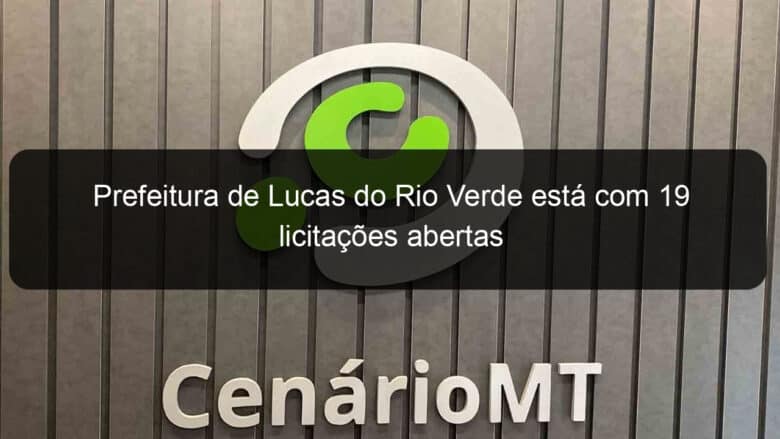 Prefeitura de Lucas do Rio Verde está com 19 licitações abertas

CenárioMT